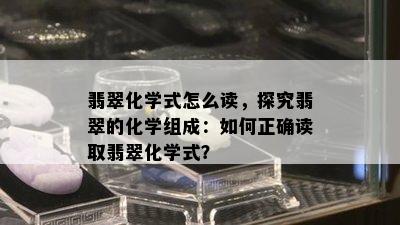 翡翠化学式怎么读，探究翡翠的化学组成：如何正确读取翡翠化学式?